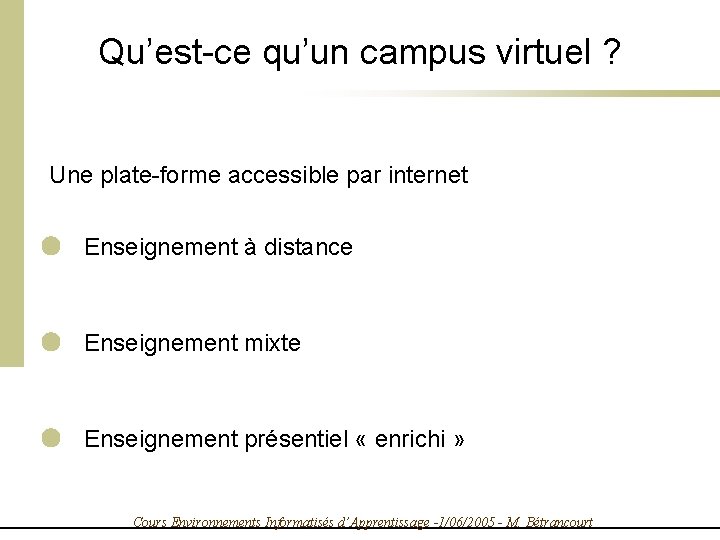 Qu'est-ce qu'un campus virtuel ?

Une plate-forme accessible par internet

• Enseignement à distance

• Enseignement mixte

• Enseignement présentiel « enrichi »

Cours Environnements Informatisés d'Apprentissage -1/06/2005 - M. Bétrancourt